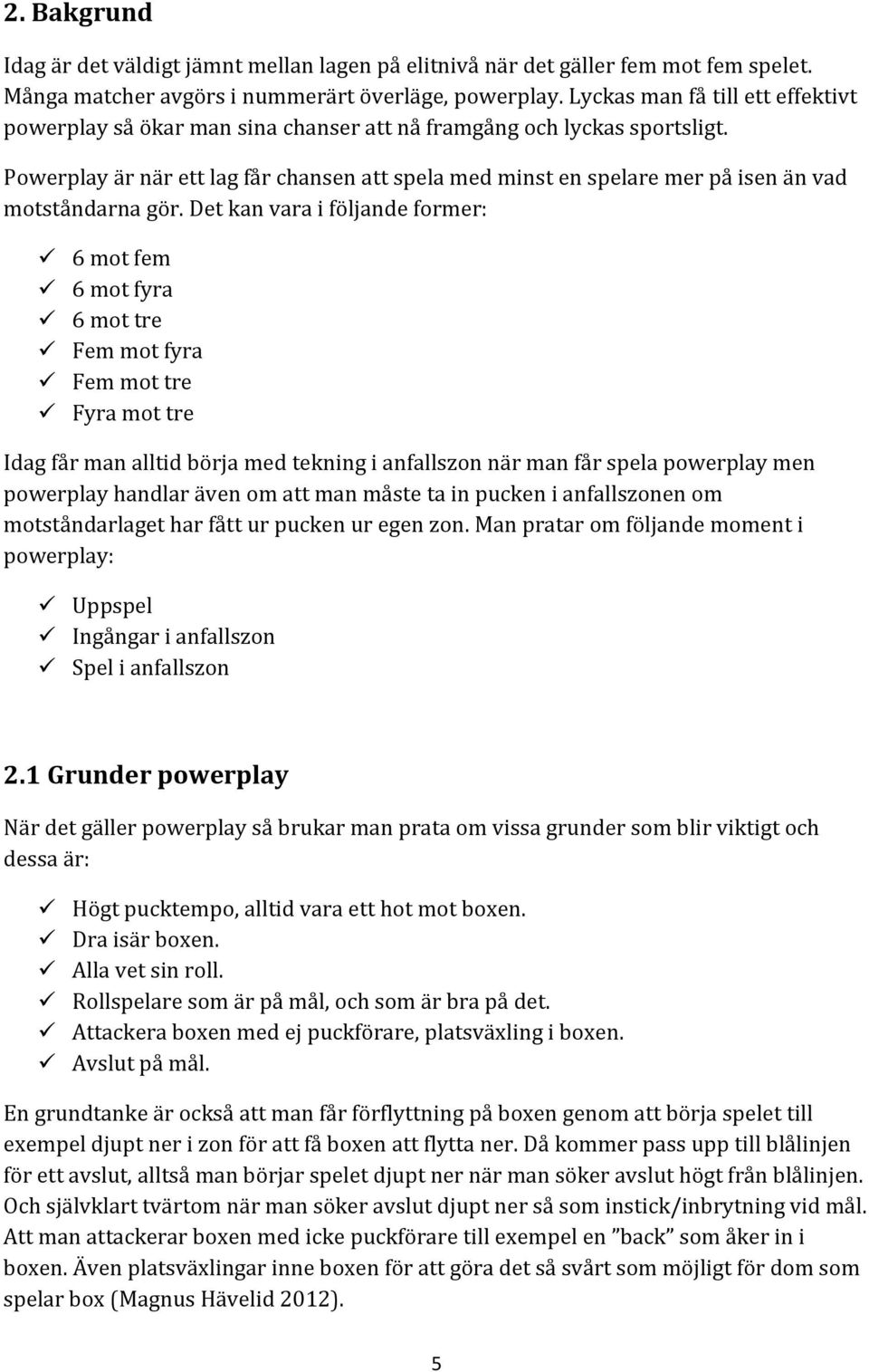 2. Bakgrund

Idag är det väldigt jämnt mellan lagen på elitnivå när det gäller fem mot fem spelet. Många matcher avgörs i nummerärt överläge, powerplay. Lyckas man få till ett effektivt powerplay så ökar man sina chanser att nå framgång och lyckas sportsligt.

Powerplay är när ett lag får chansen att spela med minst en spelare mer på isen än vad motståndarna gör. Det kan vara i följande former:

✓ 6 mot fem
✓ 6 mot fyra
✓ 6 mot tre
✓ Fem mot fyra
✓ Fem mot tre
✓ Fyra mot tre

Idag får man alltid börja med tekning i anfallszon när man får spela powerplay men powerplay handlar även om att man måste ta in pucken i anfallszonen om motståndarlaget har fått ur pucken ur egen zon. Man pratar om följande moment i powerplay:

✓ Uppspel
✓ Ingångar i anfallszon
✓ Spel i anfallszon

2.1 Grunder powerplay

När det gäller powerplay så brukar man prata om vissa grunder som blir viktigt och dessa är:

✓ Högt pucktempo, alltid vara ett hot mot boxen.
✓ Dra isär boxen.
✓ Alla vet sin roll.
✓ Rollspelare som är på mål, och som är bra på det.
✓ Attackera boxen med ej puckförare, platsväxling i boxen.
✓ Avslut på mål.

En grundtanke är också att man får förflyttning på boxen genom att börja spelet till exempel djupt ner i zon för att få boxen att flytta ner. Då kommer pass upp till blålinjen för ett avslut, alltså man börjar spelet djupt ner när man söker avslut högt från blålinjen. Och självklart tvärtom när man söker avslut djupt ner så som instick/inbrytning vid mål. Att man attackerar boxen med icke puckförare till exempel en ”back” som åker in i boxen. Även platsväxlingar inne boxen för att göra det så svårt som möjligt för dom som spelar box (Magnus Hävelid 2012).

5